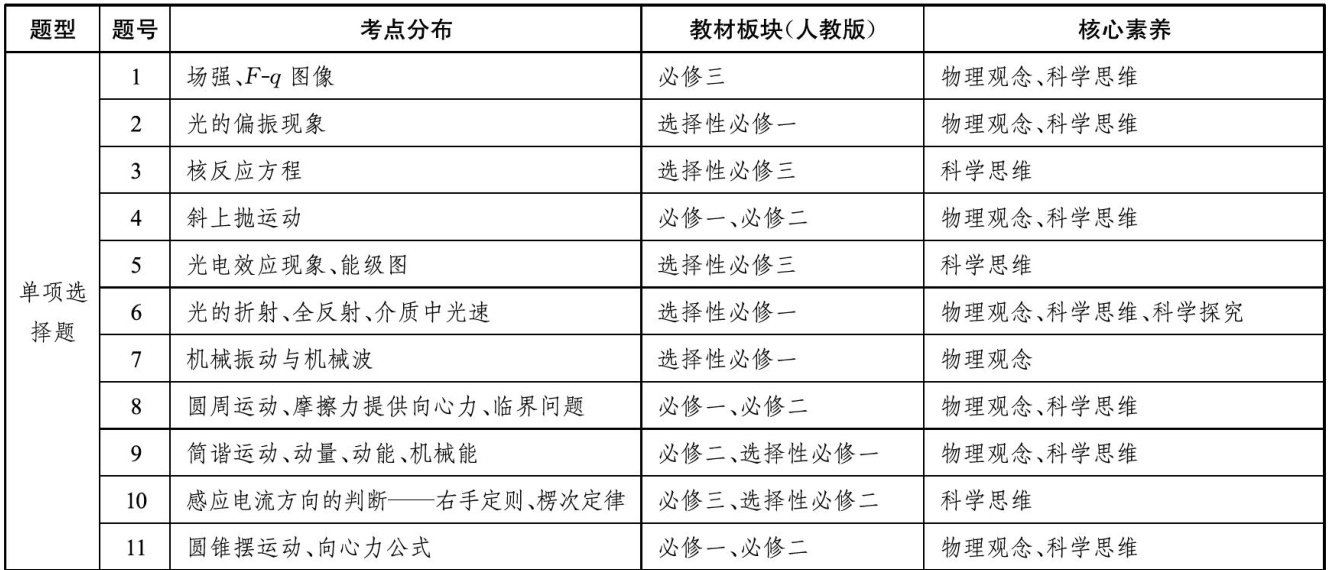 | 题型 | 题号 | 考点分布 | 教材板块(人教版) | 核心素养 |
|---|---|---|---|---|
| 单项选择题 | 1 | 场强、$F$-$q$ 图像 | 必修三 | 物理观念、科学思维 |
| | 2 | 光的偏振现象 | 选择性必修一 | 物理观念、科学思维 |
| | 3 | 核反应方程 | 选择性必修三 | 科学思维 |
| | 4 | 斜上抛运动 | 必修一、必修二 | 物理观念、科学思维 |
| | 5 | 光电效应现象、能级图 | 选择性必修三 | 科学思维 |
| | 6 | 光的折射、全反射、介质中光速 | 选择性必修一 | 物理观念、科学思维、科学探究 |
| | 7 | 机械振动与机械波 | 选择性必修一 | 物理观念 |
| | 8 | 圆周运动、摩擦力提供向心力、临界问题 | 必修一、必修二 | 物理观念、科学思维 |
| | 9 | 简谐运动、动量、动能、机械能 | 必修二、选择性必修一 | 物理观念、科学思维 |
| | 10 | 感应电流方向的判断——右手定则、楞次定律 | 必修三、选择性必修二 | 科学思维 |
| | 11 | 圆锥摆运动、向心力公式 | 必修一、必修二 | 物理观念、科学思维 |